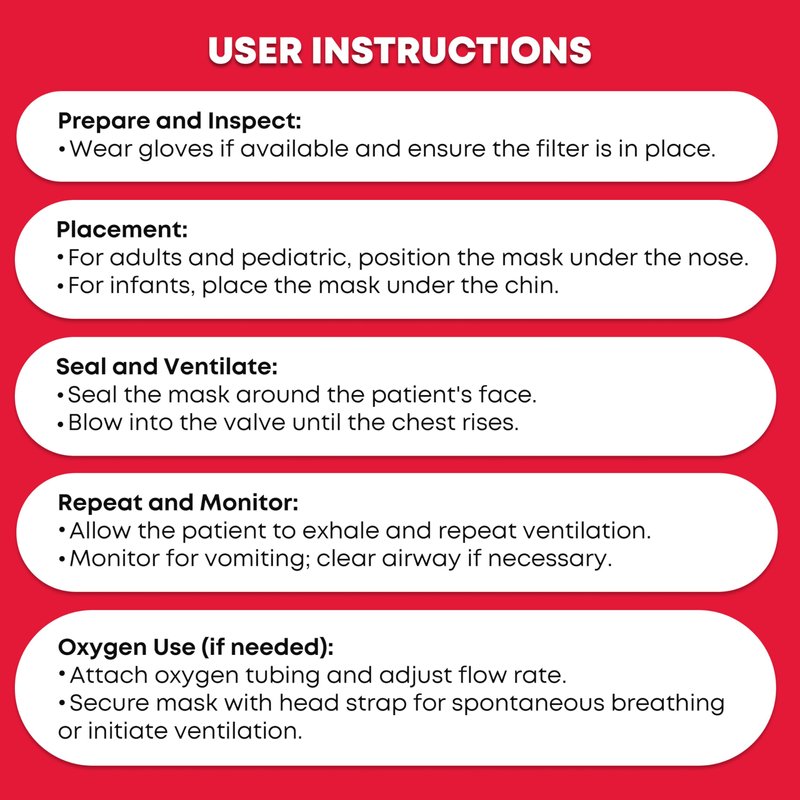 USER INSTRUCTIONS

Prepare and Inspect:
• Wear gloves if available and ensure the filter is in place.

Placement:
• For adults and pediatric, position the mask under the nose.
• For infants, place the mask under the chin.

Seal and Ventilate:
• Seal the mask around the patient's face.
• Blow into the valve until the chest rises.

Repeat and Monitor:
• Allow the patient to exhale and repeat ventilation.
• Monitor for vomiting; clear airway if necessary.

Oxygen Use (if needed):
• Attach oxygen tubing and adjust flow rate.
• Secure mask with head strap for spontaneous breathing or initiate ventilation.